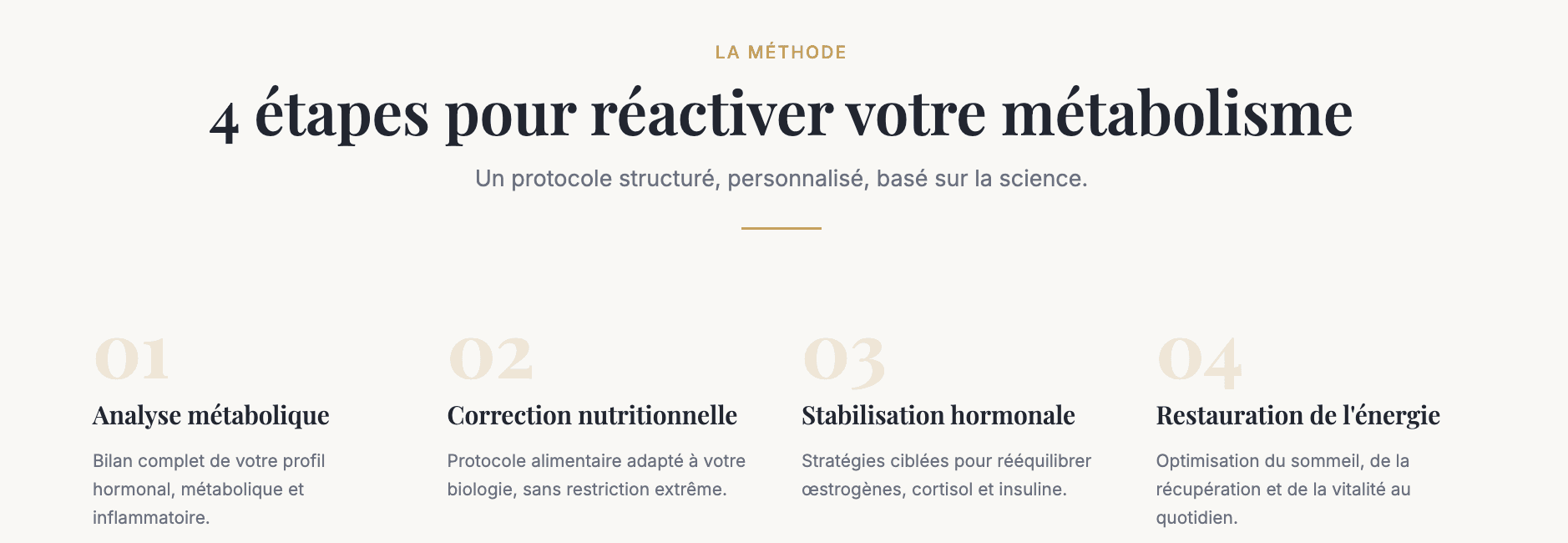 LA MÉTHODE

4 étapes pour réactiver votre métabolisme

Un protocole structuré, personnalisé, basé sur la science.

01

Analyse métabolique

Bilan complet de votre profil hormonal, métabolique et inflammatoire.

02

Correction nutritionnelle

Protocole alimentaire adapté à votre biologie, sans restriction extrême.

03

Stabilisation hormonale

Stratégies ciblées pour rééquilibrer œstrogènes, cortisol et insuline.

04

Restauration de l'énergie

Optimisation du sommeil, de la récupération et de la vitalité au quotidien.